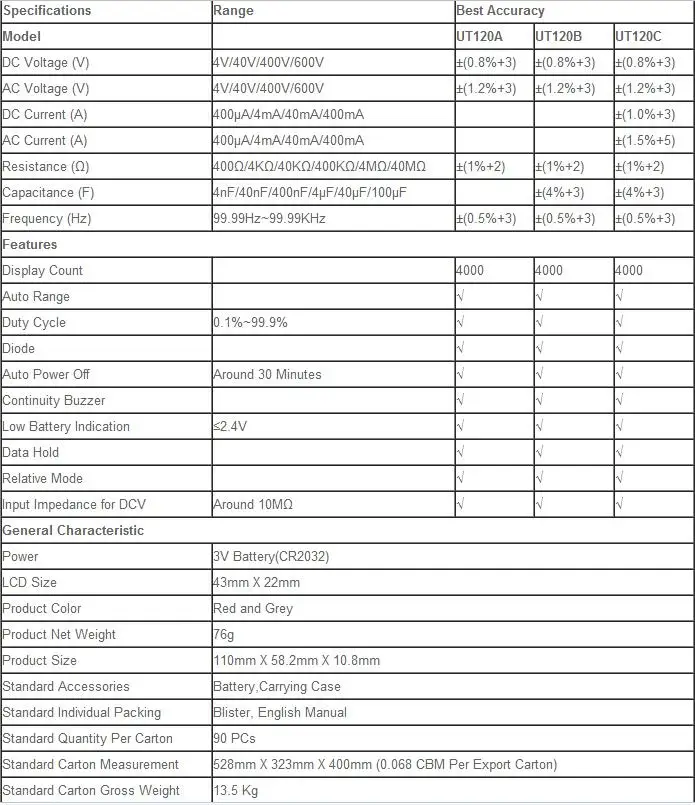 | Specifications | Range | Best Accuracy | | |
|---|---|---|---|---|
| Model | | UT120A | UT120B | UT120C |
| DC Voltage (V) | 4V/40V/400V/600V | ±(0.8%+3) | ±(0.8%+3) | ±(0.8%+3) |
| AC Voltage (V) | 4V/40V/400V/600V | ±(1.2%+3) | ±(1.2%+3) | ±(1.2%+3) |
| DC Current (A) | 400μA/4mA/40mA/400mA | | | ±(1.0%+3) |
| AC Current (A) | 400μA/4mA/40mA/400mA | | | ±(1.5%+5) |
| Resistance (Ω) | 400Ω/4KΩ/40KΩ/400KΩ/4MΩ/40MΩ | ±(1%+2) | ±(1%+2) | ±(1%+2) |
| Capacitance (F) | 4nF/40nF/400nF/4μF/40μF/100μF | | ±(4%+3) | ±(4%+3) |
| Frequency (Hz) | 99.99Hz~99.99KHz | ±(0.5%+3) | ±(0.5%+3) | ±(0.5%+3) |
| Features | | | | |
| Display Count | | 4000 | 4000 | 4000 |
| Auto Range | | √ | √ | √ |
| Duty Cycle | 0.1%~99.9% | √ | √ | √ |
| Diode | | √ | √ | √ |
| Auto Power Off | Around 30 Minutes | √ | √ | √ |
| Continuity Buzzer | | √ | √ | √ |
| Low Battery Indication | ≤2.4V | √ | √ | √ |
| Data Hold | | √ | √ | √ |
| Relative Mode | | √ | √ | √ |
| Input Impedance for DCV | Around 10MΩ | √ | √ | √ |
| General Characteristic | | | | |
| Power | 3V Battery(CR2032) | | | |
| LCD Size | 43mm X 22mm | | | |
| Product Color | Red and Grey | | | |
| Product Net Weight | 76g | | | |
| Product Size | 110mm X 58.2mm X 10.8mm | | | |
| Standard Accessories | Battery,Carrying Case | | | |
| Standard Individual Packing | Blister, English Manual | | | |
| Standard Quantity Per Carton | 90 PCs | | | |
| Standard Carton Measurement | 528mm X 323mm X 400mm (0.068 CBM Per Export Carton) | | | |
| Standard Carton Gross Weight | 13.5 Kg | | | |